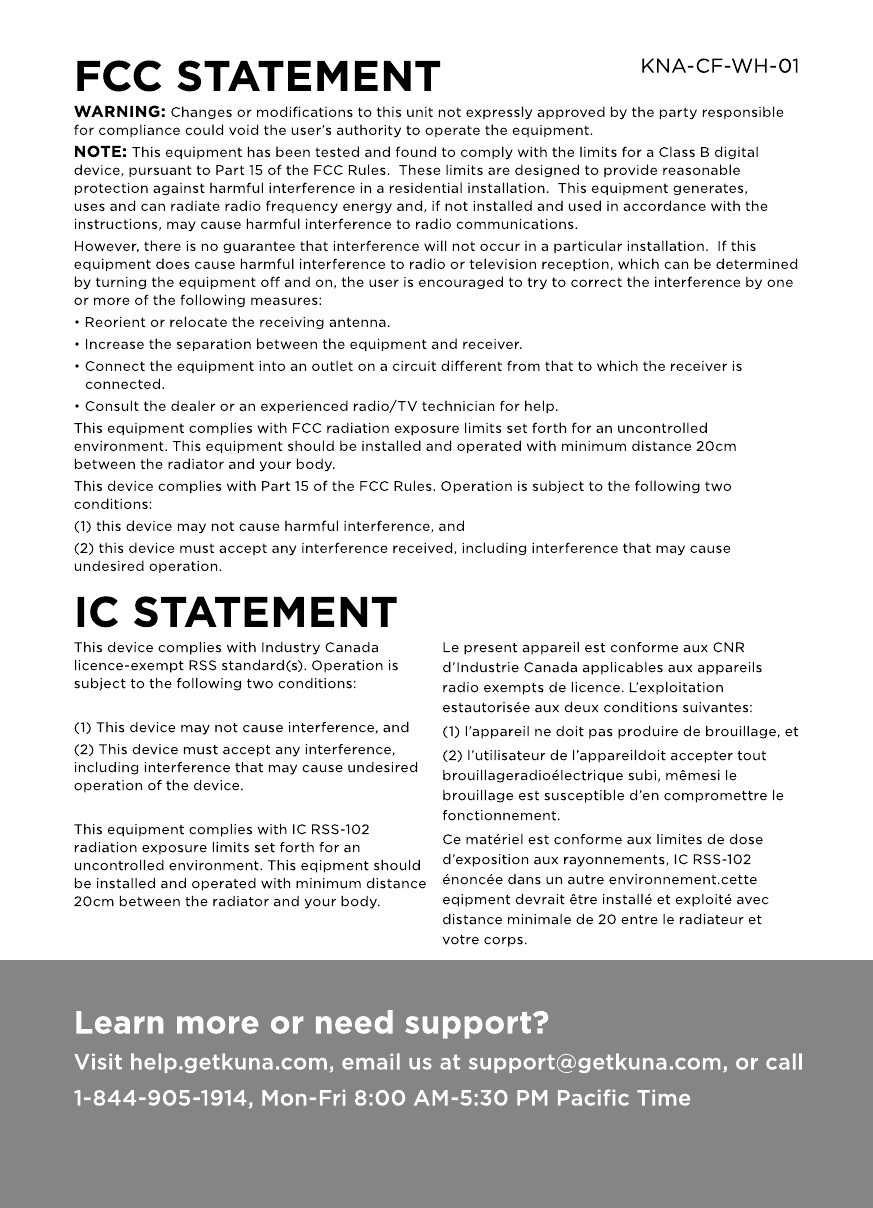 FCC STATEMENT

KNA-CF-WH-01

WARNING: Changes or modifications to this unit not expressly approved by the party responsible for compliance could void the user's authority to operate the equipment.

NOTE: This equipment has been tested and found to comply with the limits for a Class B digital device, pursuant to Part 15 of the FCC Rules. These limits are designed to provide reasonable protection against harmful interference in a residential installation. This equipment generates, uses and can radiate radio frequency energy and, if not installed and used in accordance with the instructions, may cause harmful interference to radio communications.

However, there is no guarantee that interference will not occur in a particular installation. If this equipment does cause harmful interference to radio or television reception, which can be determined by turning the equipment off and on, the user is encouraged to try to correct the interference by one or more of the following measures:

• Reorient or relocate the receiving antenna.

• Increase the separation between the equipment and receiver.

• Connect the equipment into an outlet on a circuit different from that to which the receiver is connected.

• Consult the dealer or an experienced radio/TV technician for help.

This equipment complies with FCC radiation exposure limits set forth for an uncontrolled environment. This equipment should be installed and operated with minimum distance 20cm between the radiator and your body.

This device complies with Part 15 of the FCC Rules. Operation is subject to the following two conditions:

(1) this device may not cause harmful interference, and

(2) this device must accept any interference received, including interference that may cause undesired operation.

IC STATEMENT

This device complies with Industry Canada licence-exempt RSS standard(s). Operation is subject to the following two conditions:

(1) This device may not cause interference, and

(2) This device must accept any interference, including interference that may cause undesired operation of the device.

This equipment complies with IC RSS-102 radiation exposure limits set forth for an uncontrolled environment. This eqipment should be installed and operated with minimum distance 20cm between the radiator and your body.

Le present appareil est conforme aux CNR d'Industrie Canada applicables aux appareils radio exempts de licence. L'exploitation estautorisée aux deux conditions suivantes:

(1) l'appareil ne doit pas produire de brouillage, et

(2) l'utilisateur de l'appareildoit accepter tout brouillageradioélectrique subi, mêmesi le brouillage est susceptible d'en compromettre le fonctionnement.

Ce matériel est conforme aux limites de dose d'exposition aux rayonnements, IC RSS-102 énoncée dans un autre environnement.cette eqipment devrait être installé et exploité avec distance minimale de 20 entre le radiateur et votre corps.

Learn more or need support?

Visit help.getkuna.com, email us at support@getkuna.com, or call 1-844-905-1914, Mon-Fri 8:00 AM-5:30 PM Pacific Time